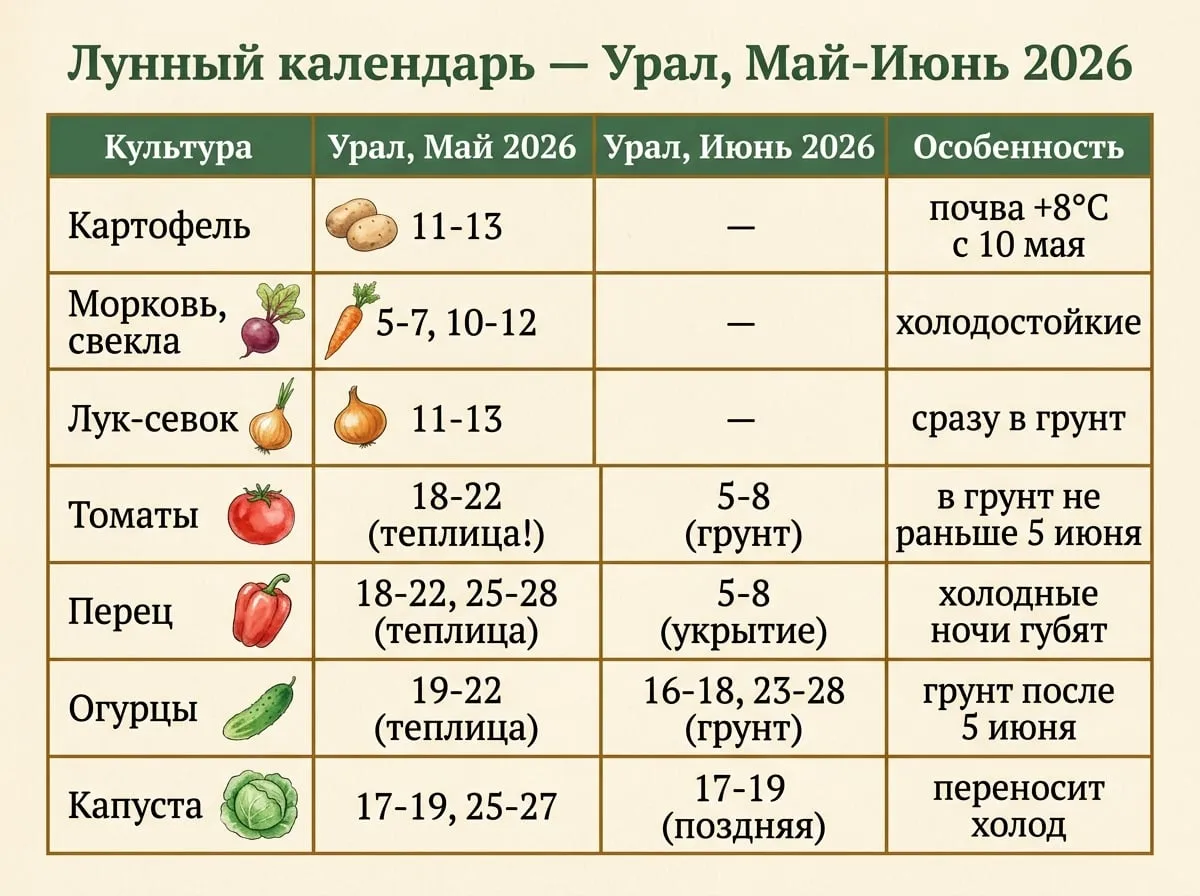 Лунный календарь — Урал, Май-Июнь 2026

| Культура | Урал, Май 2026 | Урал, Июнь 2026 | Особенность |
|---|---|---|---|
| Картофель | 11-13 | — | почва +8°C с 10 мая |
| Морковь, свекла | 5-7, 10-12 | — | холодостойкие |
| Лук-севок | 11-13 | — | сразу в грунт |
| Томаты | 18-22 (теплица!) | 5-8 (грунт) | в грунт не раньше 5 июня |
| Перец | 18-22, 25-28 (теплица) | 5-8 (укрытие) | холодные ночи губят |
| Огурцы | 19-22 (теплица) | 16-18, 23-28 (грунт) | грунт после 5 июня |
| Капуста | 17-19, 25-27 | 17-19 (поздняя) | переносит холод |